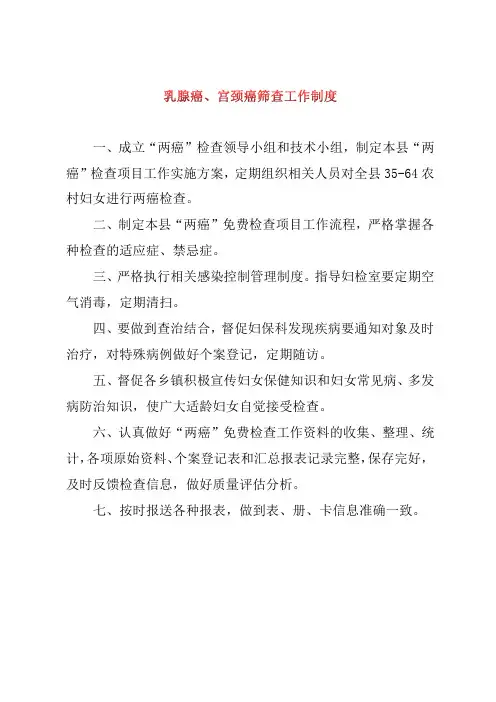 乳腺癌、宫颈癌筛查工作制度

一、成立“两癌”检查领导小组和技术小组，制定本县“两癌”检查项目工作实施方案，定期组织相关人员对全县 35-64 农村妇女进行两癌检查。

二、制定本县“两癌”免费检查项目工作流程，严格掌握各种检查的适应症、禁忌症。

三、严格执行相关感染控制管理制度。指导妇检室要定期空气消毒，定期清扫。

四、要做到查治结合，督促妇保科发现疾病要通知对象及时治疗，对特殊病例做好个案登记，定期随访。

五、督促各乡镇积极宣传妇女保健知识和妇女常见病、多发病防治知识，使广大适龄妇女自觉接受检查。

六、认真做好“两癌”免费检查工作资料的收集、整理、统计，各项原始资料、个案登记表和汇总报表记录完整，保存完好，及时反馈检查信息，做好质量评估分析。

七、按时报送各种报表，做到表、册、卡信息准确一致。